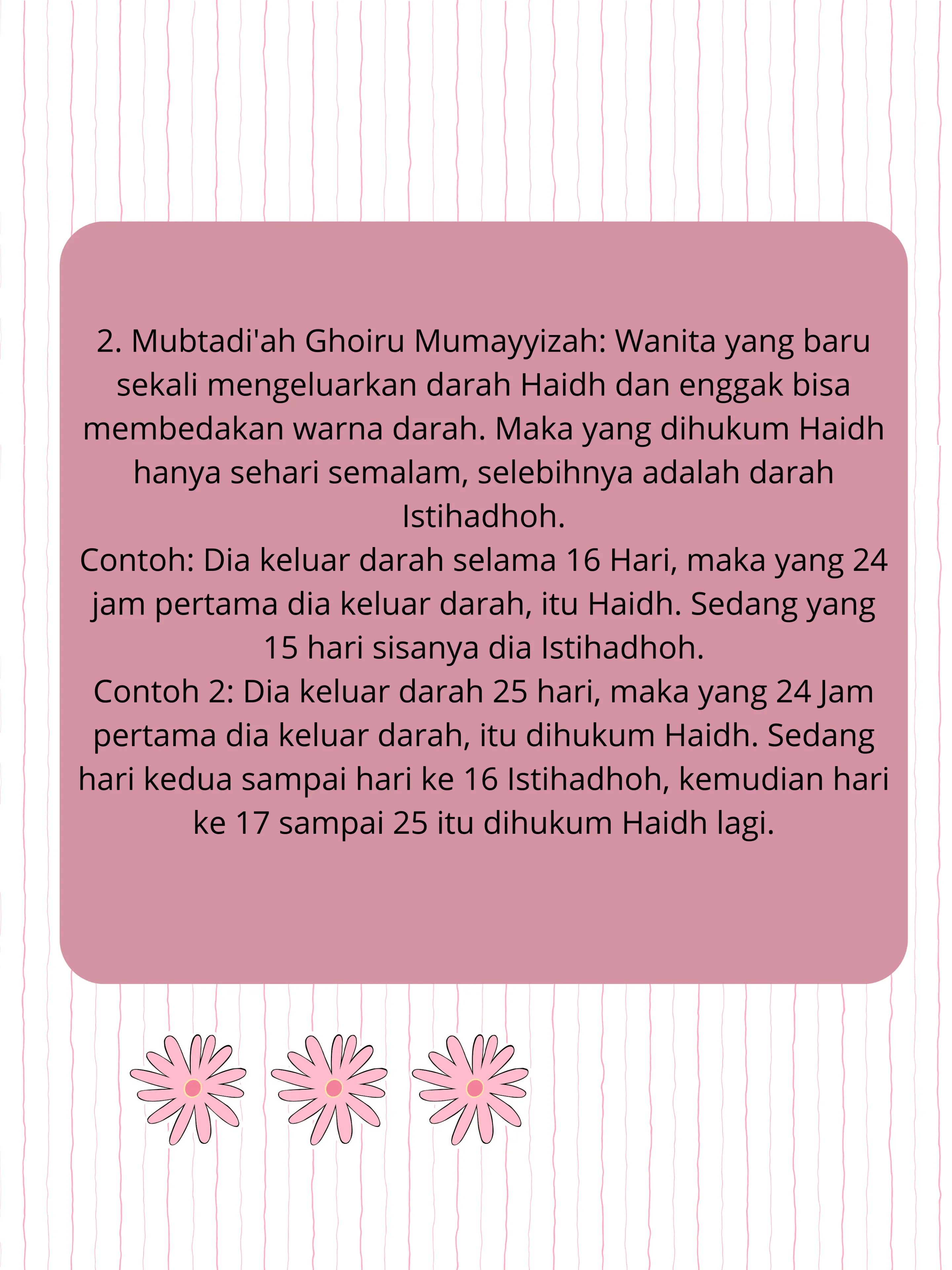 2. Mubtadi'ah Ghoiru Mumayyizah: Wanita yang baru sekali mengeluarkan darah Haidh dan enggak bisa membedakan warna darah. Maka yang dihukum Haidh hanya sehari semalam, selebihnya adalah darah Istihadhoh.
Contoh: Dia keluar darah selama 16 Hari, maka yang 24 jam pertama dia keluar darah, itu Haidh. Sedang yang 15 hari sisanya dia Istihadhoh.
Contoh 2: Dia keluar darah 25 hari, maka yang 24 Jam pertama dia keluar darah, itu dihukum Haidh. Sedang hari kedua sampai hari ke 16 Istihadhoh, kemudian hari ke 17 sampai 25 itu dihukum Haidh lagi.